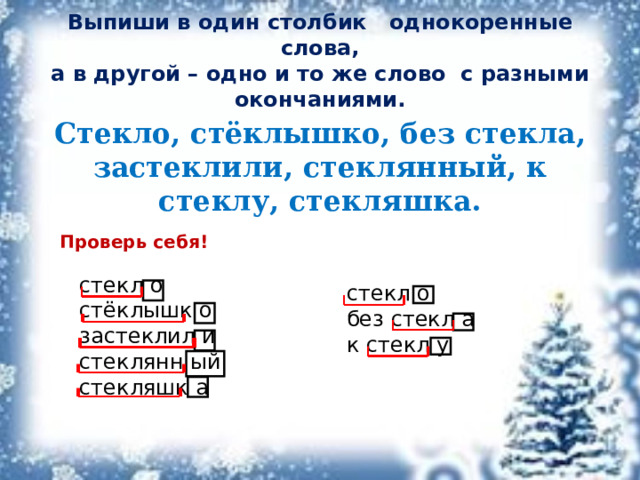 Выпиши в один столбик однокоренные слова,
а в другой – одно и то же слово с разными окончаниями.

Стекло, стёклышко, без стекла, застеклили, стеклянный, к стеклу, стекляшка.

Проверь себя!

стекло
стёклышко
застеклили
стеклянный
стекляшка

стекло
без стекла
к стеклу